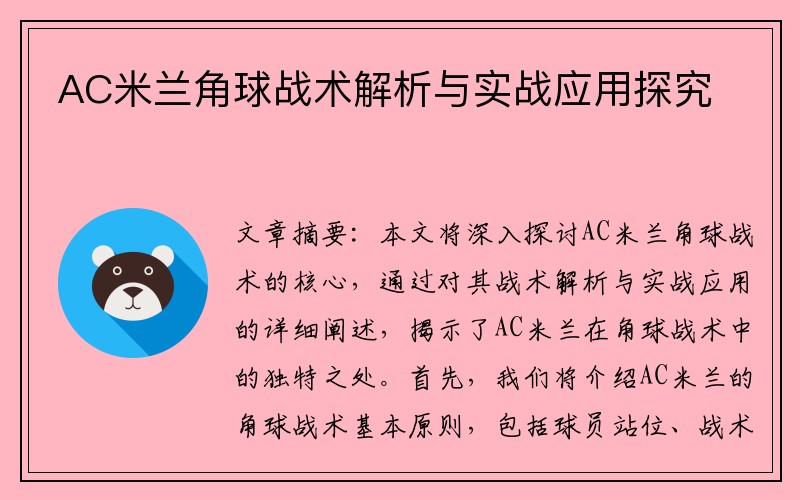 AC米兰角球战术解析与实战应用探究

文章摘要：本文将深入探讨AC米兰角球战术的核心，通过对其战术解析与实战应用的详细阐述，揭示了AC米兰在角球战术中的独特之处。首先，我们将介绍AC米兰的角球战术基本原则，包括球员站位、战术